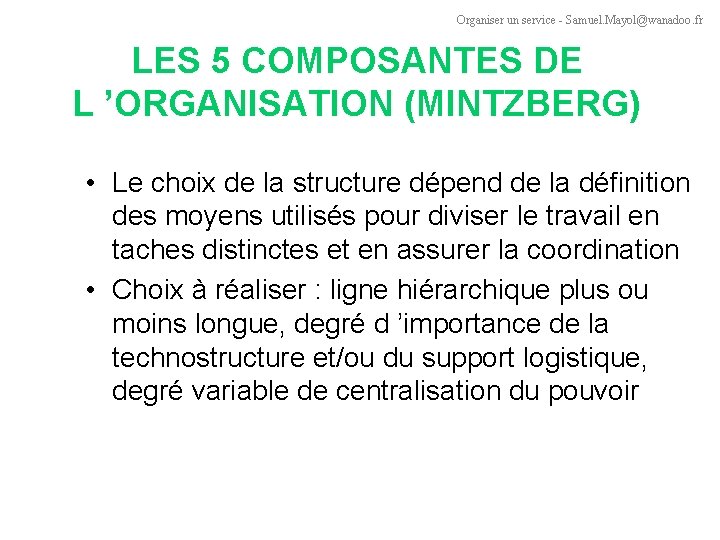 Organiser un service - Samuel.Mayol@wanadoo.fr

LES 5 COMPOSANTES DE L ’ORGANISATION (MINTZBERG)

• Le choix de la structure dépend de la définition des moyens utilisés pour diviser le travail en taches distinctes et en assurer la coordination
• Choix à réaliser : ligne hiérarchique plus ou moins longue, degré d ’importance de la technostructure et/ou du support logistique, degré variable de centralisation du pouvoir